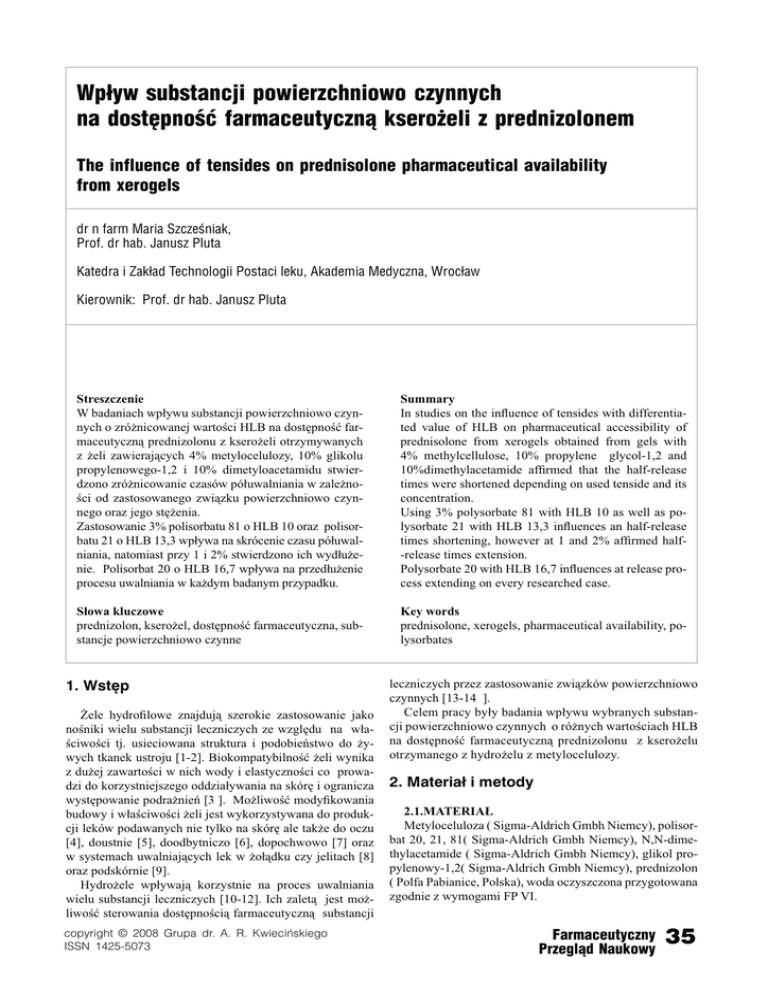 Wpływ substancji powierzchniowo czynnych na dostępność farmaceutyczną kserożeli z prednizolonem

The influence of tensides on prednisolone pharmaceutical availability from xerogels

dr n farm Maria Szcześniak,
Prof. dr hab. Janusz Pluta

Katedra i Zakład Technologii Postaci leku, Akademia Medyczna, Wrocław

Kierownik: Prof. dr hab. Janusz Pluta

Streszczenie
W badaniach wpływu substancji powierzchniowo czynnych o zróżnicowanej wartości HLB na dostępność farmaceutyczną prednizolonu z kserożeli otrzymywanych z żeli zawierających 4% metylocelulozy, 10% glikolu propylenowego-1,2 i 10% dimetyloacetamidu stwierdzono zróżnicowanie czasów półuwalniania w zależności od zastosowanego związku powierzchniowo czynnego oraz jego stężenia.
Zastosowanie 3% polisorbatu 81 o HLB 10 oraz polisorbatu 21 o HLB 13,3 wpływa na skrócenie czasu półuwalniania, natomiast przy 1 i 2% stwierdzono ich wydłużenie. Polisorbat 20 o HLB 16,7 wpływa na przedłużenie procesu uwalniania w każdym badanym przypadku.

Słowa kluczowe
prednizolon, kserożel, dostępność farmaceutyczna, substancje powierzchniowo czynne

Summary
In studies on the influence of tensides with differentiated value of HLB on pharmaceutical accessibility of prednisolone from xerogels obtained from gels with 4% methylcellulose, 10% propylene glycol-1,2 and 10%dimethylacetamide affirmed that the half-release times were shortened depending on used tenside and its concentration.
Using 3% polysorbate 81 with HLB 10 as well as polysorbate 21 with HLB 13,3 influences an half-release times shortening, however at 1 and 2% affirmed half-release times extension.
Polysorbate 20 with HLB 16,7 influences at release process extending on every researched case.

Key words
prednisolone, xerogels, pharmaceutical availability, polysorbates

1. Wstęp

Żele hydrofilowe znajdują szerokie zastosowanie jako nośniki wielu substancji leczniczych ze względu na właściwości tj. usieciowana struktura i podobieństwo do żywych tkanek ustroju [1-2]. Biokompatybilność żeli wynika z dużej zawartości w nich wody i elastyczności co prowadzi do korzystniejszego oddziaływania na skórę i ogranicza występowanie podrażnień [3 ]. Możliwość modyfikowania budowy i właściwości żeli jest wykorzystywana do produkcji leków podawanych nie tylko na skórę ale także do oczu [4], doustnie [5], doodbytniczo [6], dopochwowo [7] oraz w systemach uwalniających lek w żołądku czy jelitach [8] oraz podskórnie [9].
Hydrożele wpływają korzystnie na proces uwalniania wielu substancji leczniczych [10-12]. Ich zaletą jest możliwość sterowania dostępnością farmaceutyczną substancji leczniczych przez zastosowanie związków powierzchniowo czynnych [13-14 ].
Celem pracy były badania wpływu wybranych substancji powierzchniowo czynnych o różnych wartościach HLB na dostępność farmaceutyczną prednizolonu z kserożelu otrzymanego z hydrożelu z metylocelulozy.

2. Materiał i metody

2.1.MATERIAŁ
Metyloceluloza ( Sigma-Aldrich Gmbh Niemcy), polisorbat 20, 21, 81( Sigma-Aldrich Gmbh Niemcy), N,N-dimethylacetamide ( Sigma-Aldrich Gmbh Niemcy), glikol propylenowy-1,2( Sigma-Aldrich Gmbh Niemcy), prednizolon ( Polfa Pabianice, Polska), woda oczyszczona przygotowana zgodnie z wymogami FP VI.

copyright © 2008 Grupa dr. A. R. Kwiecińskiego
ISSN 1425-5073

Farmaceutyczny Przegląd Naukowy 35